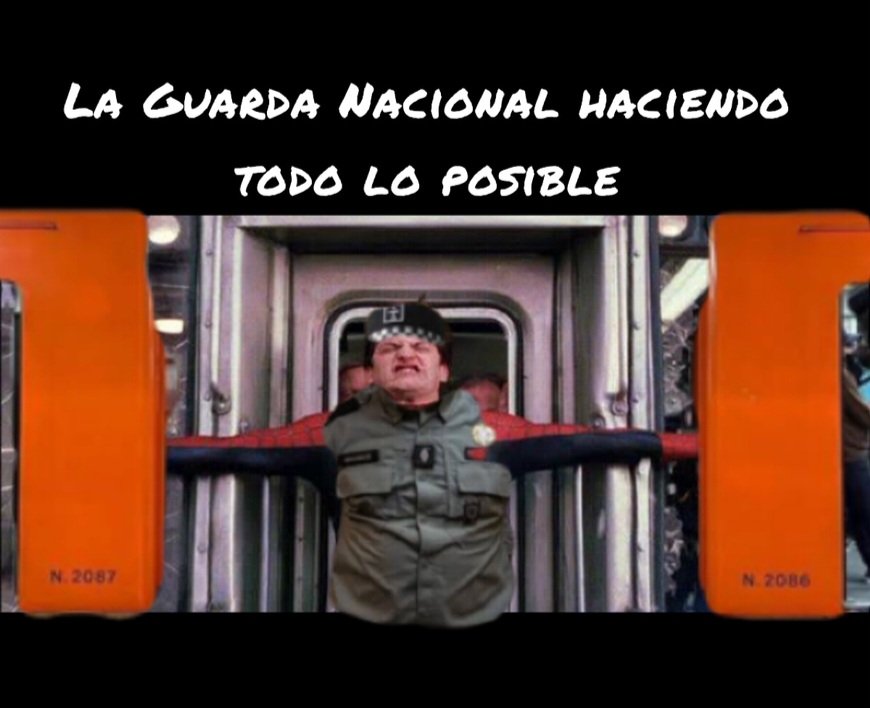 La Guarda Nacional haciendo todo lo posible

N. 2087

N. 2086